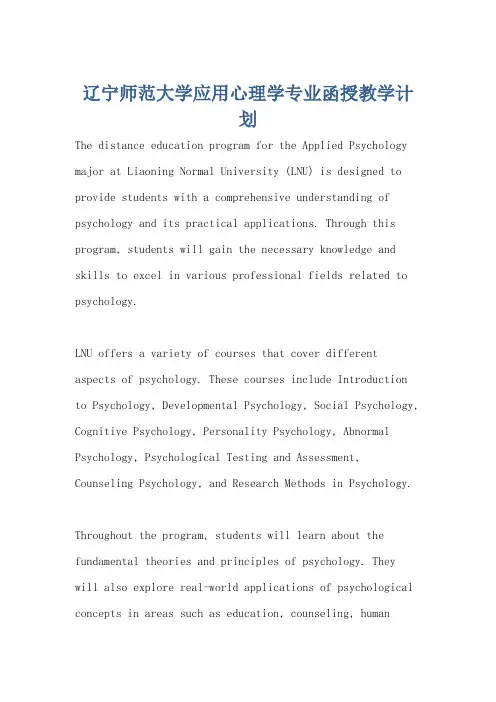 辽宁师范大学应用心理学专业函授教学计划

The distance education program for the Applied Psychology major at Liaoning Normal University (LNU) is designed to provide students with a comprehensive understanding of psychology and its practical applications. Through this program, students will gain the necessary knowledge and skills to excel in various professional fields related to psychology.

LNU offers a variety of courses that cover different aspects of psychology. These courses include Introduction to Psychology, Developmental Psychology, Social Psychology, Cognitive Psychology, Personality Psychology, Abnormal Psychology, Psychological Testing and Assessment, Counseling Psychology, and Research Methods in Psychology.

Throughout the program, students will learn about the fundamental theories and principles of psychology. They will also explore real-world applications of psychological concepts in areas such as education, counseling, human